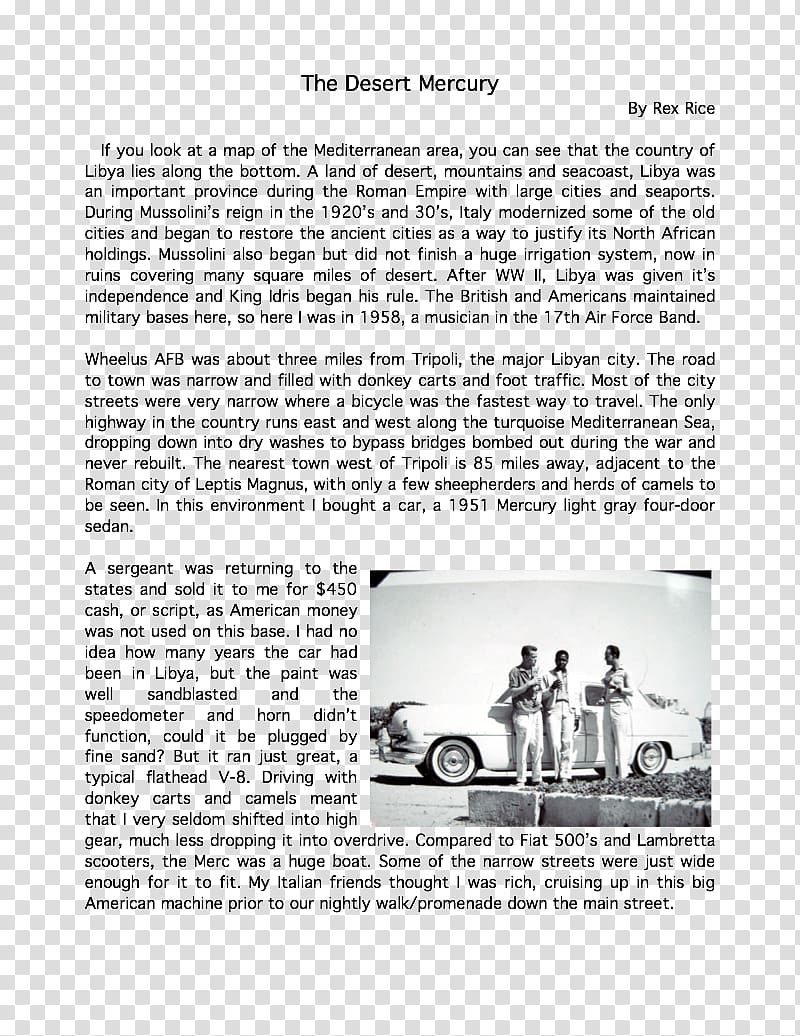 The Desert Mercury

By Rex Rice

If you look at a map of the Mediterranean area, you can see that the country of Libya lies along the bottom. A land of desert, mountains and seacoast, Libya was an important province during the Roman Empire with large cities and seaports. During Mussolini's reign in the 1920's and 30's, Italy modernized some of the old cities and began to restore the ancient cities as a way to justify its North African holdings. Mussolini also began but did not finish a huge irrigation system, now in ruins covering many square miles of desert. After WW II, Libya was given it's independence and King Idris began his rule. The British and Americans maintained military bases here, so here I was in 1958, a musician in the 17th Air Force Band.

Wheelus AFB was about three miles from Tripoli, the major Libyan city. The road to town was narrow and filled with donkey carts and foot traffic. Most of the city streets were very narrow where a bicycle was the fastest way to travel. The only highway in the country runs east and west along the turquoise Mediterranean Sea, dropping down into dry washes to bypass bridges bombed out during the war and never rebuilt. The nearest town west of Tripoli is 85 miles away, adjacent to the Roman city of Leptis Magnus, with only a few sheepherders and herds of camels to be seen. In this environment I bought a car, a 1951 Mercury light gray four-door sedan.

A sergeant was returning to the states and sold it to me for $450 cash, or script, as American money was not used on this base. I had no idea how many years the car had been in Libya, but the paint was well sandblasted and the speedometer and horn didn't function, could it be plugged by fine sand? But it ran just great, a typical flathead V-8. Driving with donkey carts and camels meant that I very seldom shifted into high gear, much less dropping it into overdrive. Compared to Fiat 500's and Lambretta scooters, the Merc was a huge boat. Some of the narrow streets were just wide enough for it to fit. My Italian friends thought I was rich, cruising up in this big American machine prior to our nightly walk/promenade down the main street.